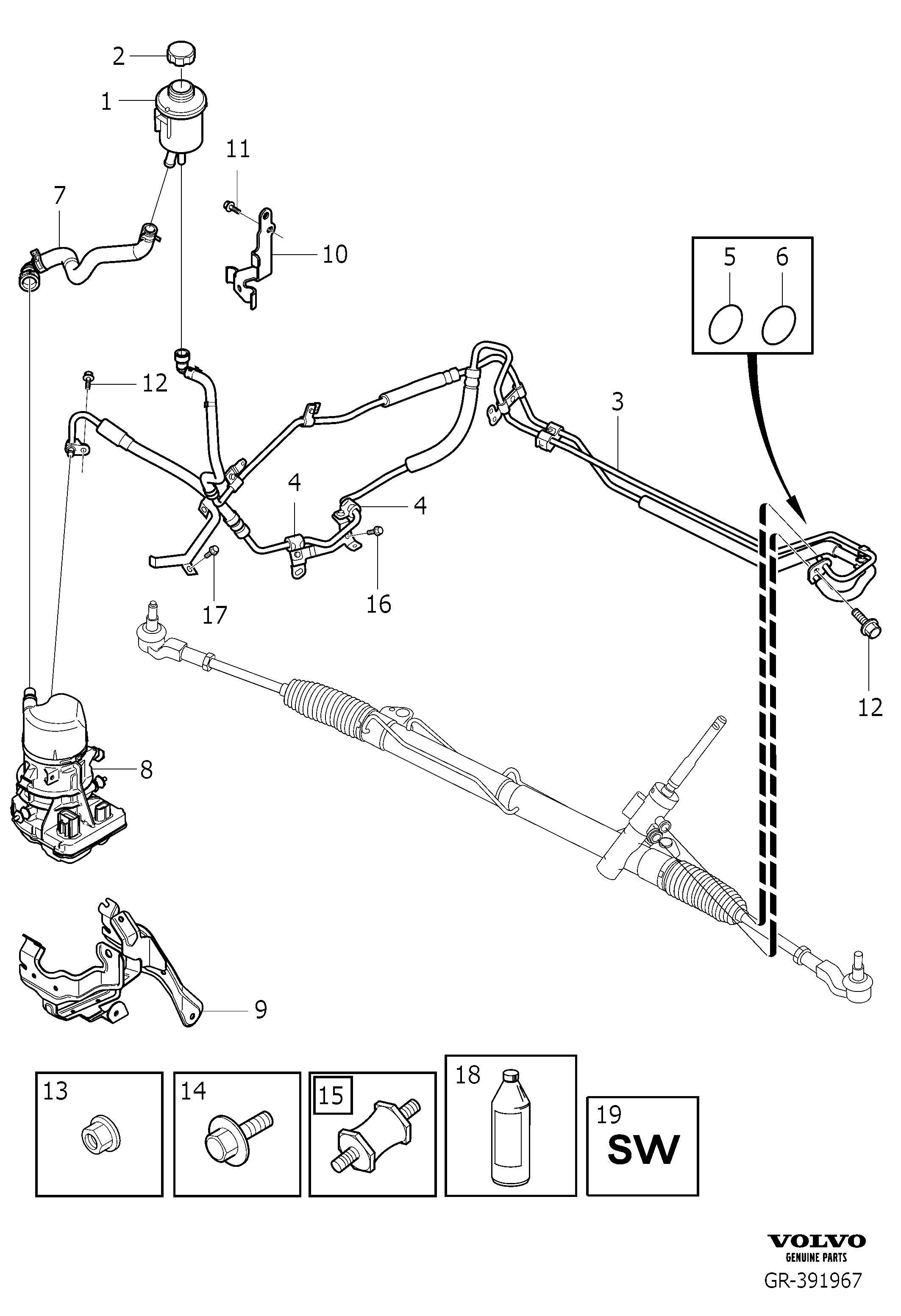 2
1
11
7
10
5
6
12
3
4
4
17
16
12
8
9
13
14
15
18
19
SW

VOLVO
GENUINE PARTS
GR-391967